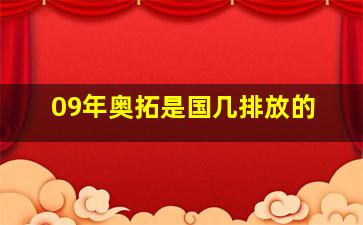 09年奥拓是国几排放的